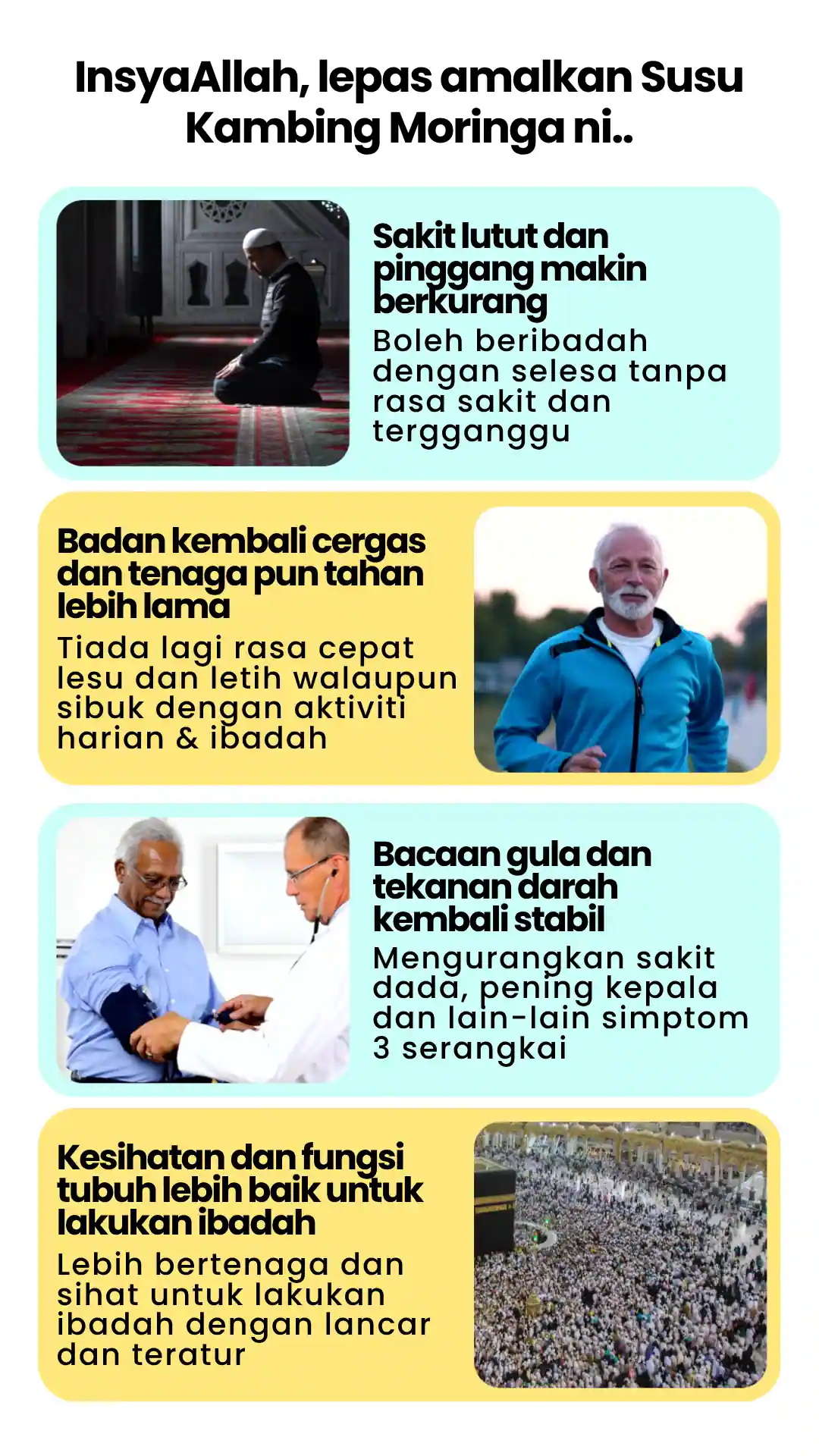 InsyaAllah, lepas amalkan Susu Kambing Moringa ni..

Sakit lutut dan pinggang makin berkurang

Boleh beribadah dengan selesa tanpa rasa sakit dan tergganggu

Badan kembali cergas dan tenaga pun tahan lebih lama

Tiada lagi rasa cepat lesu dan letih walaupun sibuk dengan aktiviti harian & ibadah

Bacaan gula dan tekanan darah kembali stabil

Mengurangkan sakit dada, pening kepala dan lain-lain simptom 3 serangkai

Kesihatan dan fungsi tubuh lebih baik untuk lakukan ibadah

Lebih bertenaga dan sihat untuk lakukan ibadah dengan lancar dan teratur